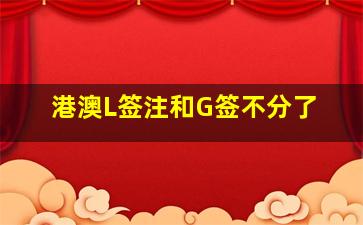 港澳L签注和G签不分了